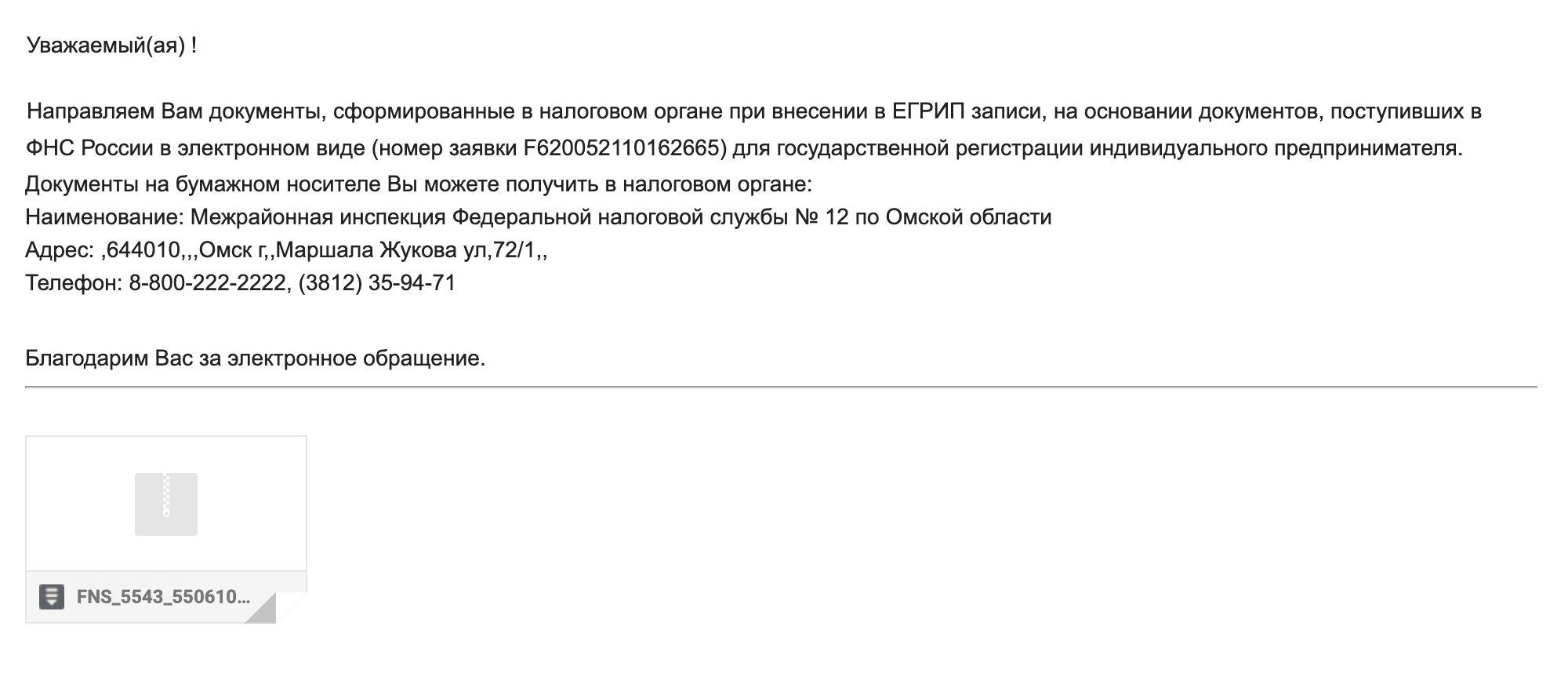 Уважаемый(ая) !

Направляем Вам документы, сформированные в налоговом органе при внесении в ЕГРИП записи, на основании документов, поступивших в ФНС России в электронном виде (номер заявки F620052110162665) для государственной регистрации индивидуального предпринимателя.
Документы на бумажном носителе Вы можете получить в налоговом органе:
Наименование: Межрайонная инспекция Федеральной налоговой службы № 12 по Омской области
Адрес: ,644010,,,Омск г,,Маршала Жукова ул,72/1,,
Телефон: 8-800-222-2222, (3812) 35-94-71

Благодарим Вас за электронное обращение.

FNS_5543_550610...